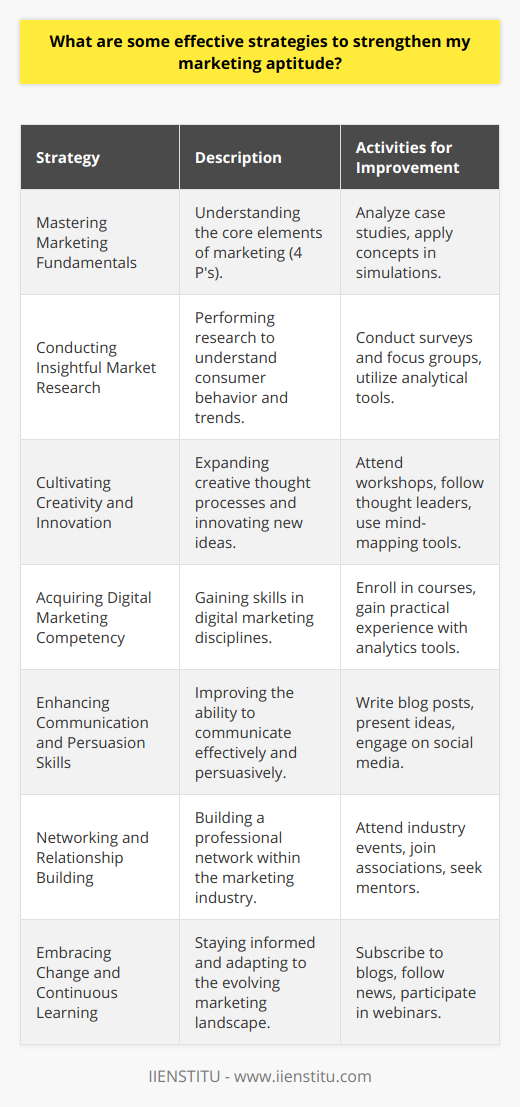 What are some effective strategies to strengthen my marketing aptitude?

| Strategy | Description | Activities for Improvement |
|---|---|---|
| Mastering Marketing Fundamentals | Understanding the core elements of marketing (4 P's). | Analyze case studies, apply concepts in simulations. |
| Conducting Insightful Market Research | Performing research to understand consumer behavior and trends. | Conduct surveys and focus groups, utilize analytical tools. |
| Cultivating Creativity and Innovation | Expanding creative thought processes and innovating new ideas. | Attend workshops, follow thought leaders, use mind-mapping tools. |
| Acquiring Digital Marketing Competency | Gaining skills in digital marketing disciplines. | Enroll in courses, gain practical experience with analytics tools. |
| Enhancing Communication and Persuasion Skills | Improving the ability to communicate effectively and persuasively. | Write blog posts, present ideas, engage on social media. |
| Networking and Relationship Building | Building a professional network within the marketing industry. | Attend industry events, join associations, seek mentors. |
| Embracing Change and Continuous Learning | Staying informed and adapting to the evolving marketing landscape. | Subscribe to blogs, follow news, participate in webinars. |

IIENSTITU - www.iienstitu.com